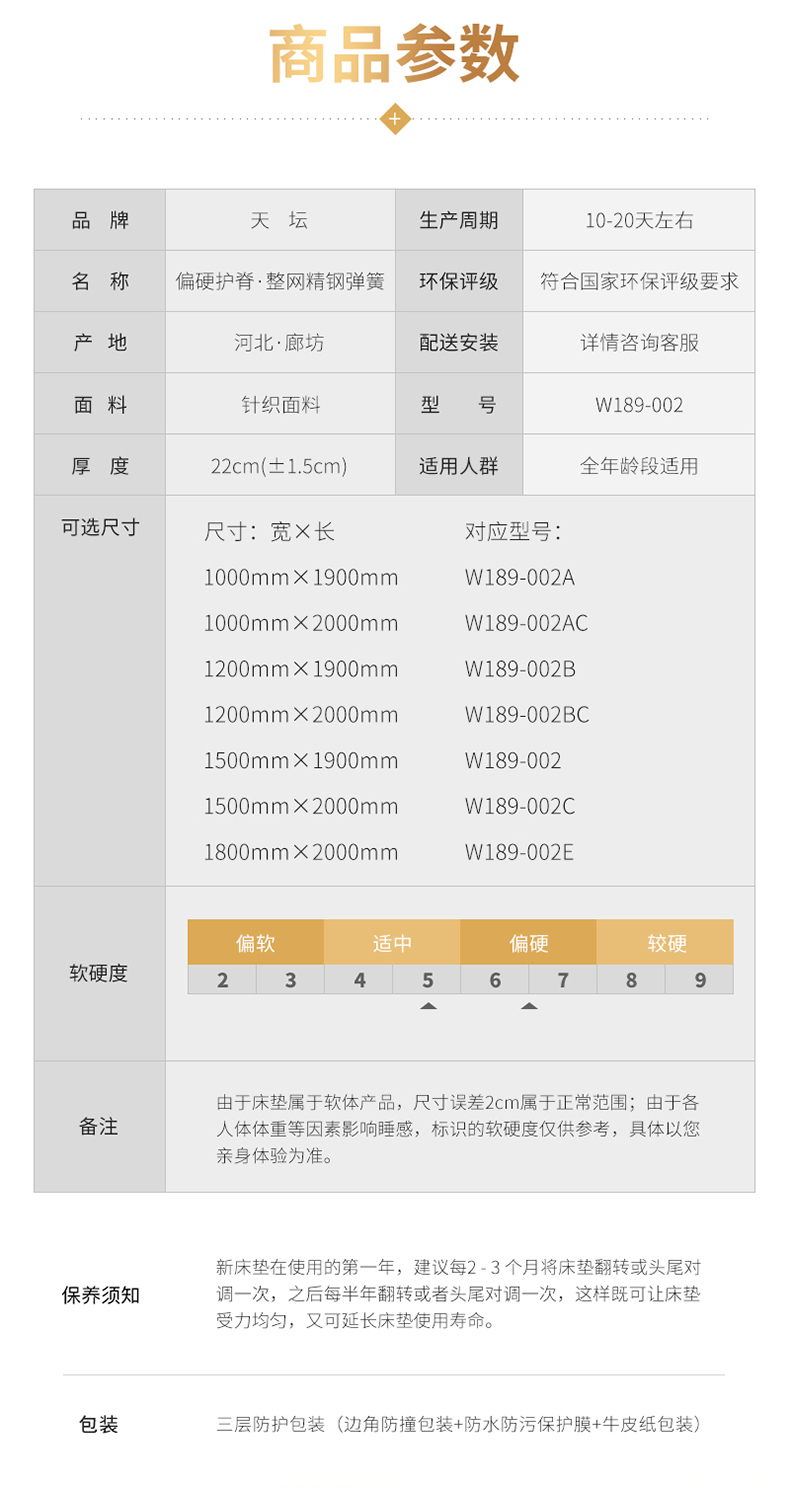 商品参数

| 品 牌 | 天 坛 | 生产周期 | 10-20天左右 |
|---|---|---|---|
| 名 称 | 偏硬护脊·整网精钢弹簧 | 环保评级 | 符合国家环保评级要求 |
| 产 地 | 河北·廊坊 | 配送安装 | 详情咨询客服 |
| 面 料 | 针织面料 | 型 号 | W189-002 |
| 厚 度 | 22cm(±1.5cm) | 适用人群 | 全年龄段适用 |

可选尺寸

| 尺寸：宽×长 | 对应型号： |
|---|---|
| 1000mm×1900mm | W189-002A |
| 1000mm×2000mm | W189-002AC |
| 1200mm×1900mm | W189-002B |
| 1200mm×2000mm | W189-002BC |
| 1500mm×1900mm | W189-002 |
| 1500mm×2000mm | W189-002C |
| 1800mm×2000mm | W189-002E |

软硬度

| 偏软 | | 适中 | | 偏硬 | | 较硬 | |
|---|---|---|---|---|---|---|---|
| 2 | 3 | 4 | 5 | 6 | 7 | 8 | 9 |

备注
由于床垫属于软体产品，尺寸误差2cm属于正常范围；由于各人体体重等因素影响睡感，标识的软硬度仅供参考，具体以您亲身体验为准。

保养须知
新床垫在使用的第一年，建议每2 - 3 个月将床垫翻转或头尾对调一次，之后每半年翻转或者头尾对调一次，这样既可让床垫受力均匀，又可延长床垫使用寿命。

包装
三层防护包装（边角防撞包装+防水防污保护膜+牛皮纸包装）